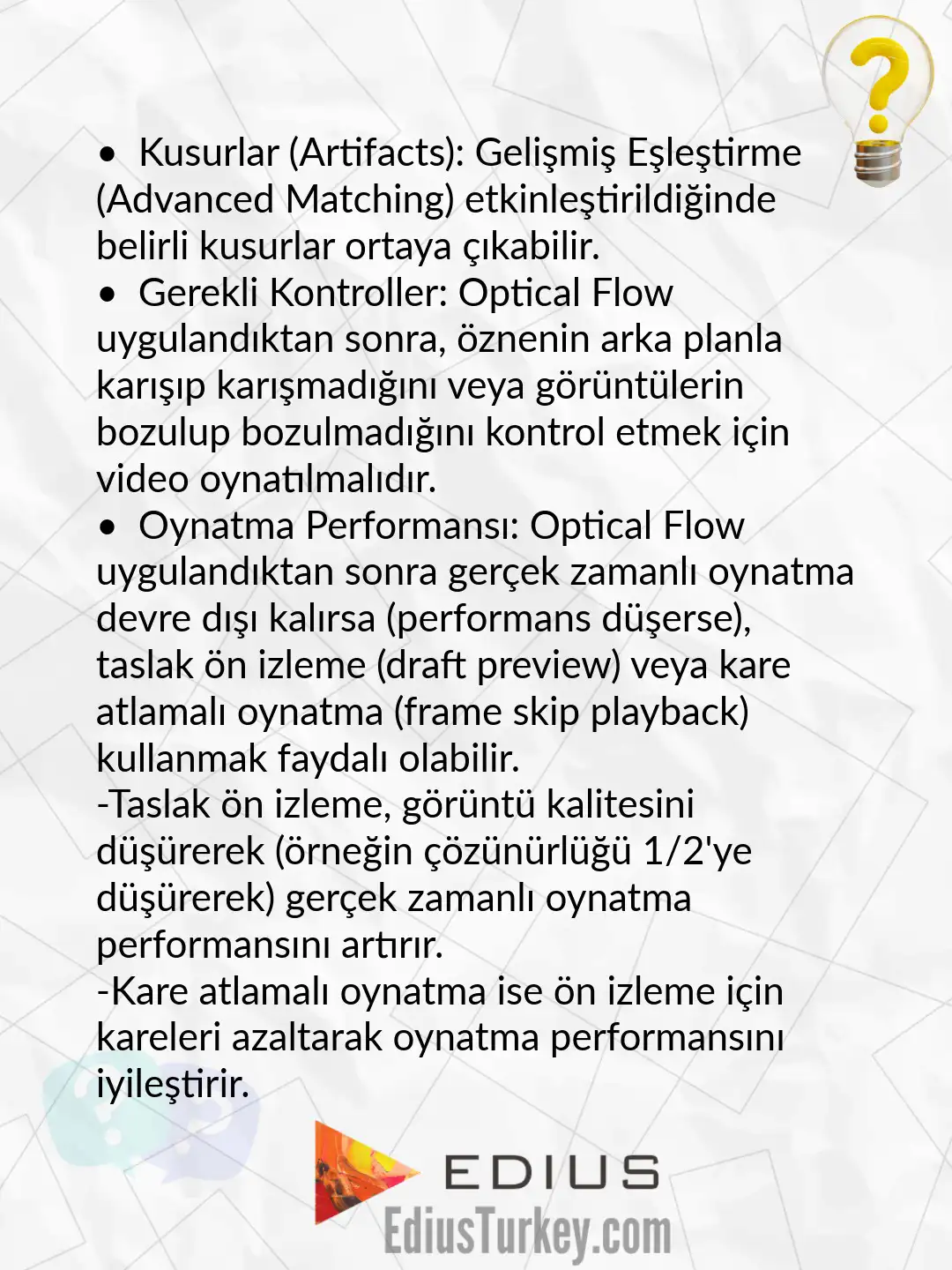 • Kusurlar (Artifacts): Gelişmiş Eşleştirme (Advanced Matching) etkinleştirildiğinde belirli kusurlar ortaya çıkabilir.

• Gerekli Kontroller: Optical Flow uygulandıktan sonra, öznenin arka planla karışıp karışmadığını veya görüntülerin bozulup bozulmadığını kontrol etmek için video oynatılmalıdır.

• Oynatma Performansı: Optical Flow uygulandıktan sonra gerçek zamanlı oynatma devre dışı kalırsa (performans düşerse), taslak ön izleme (draft preview) veya kare atlamalı oynatma (frame skip playback) kullanmak faydalı olabilir.

-Taslak ön izleme, görüntü kalitesini düşürerek (örneğin çözünürlüğü 1/2'ye düşürerek) gerçek zamanlı oynatma performansını artırır.

-Kare atlamalı oynatma ise ön izleme için kareleri azaltarak oynatma performansını iyileştirir.

EDIUS
EdiusTurkey.com